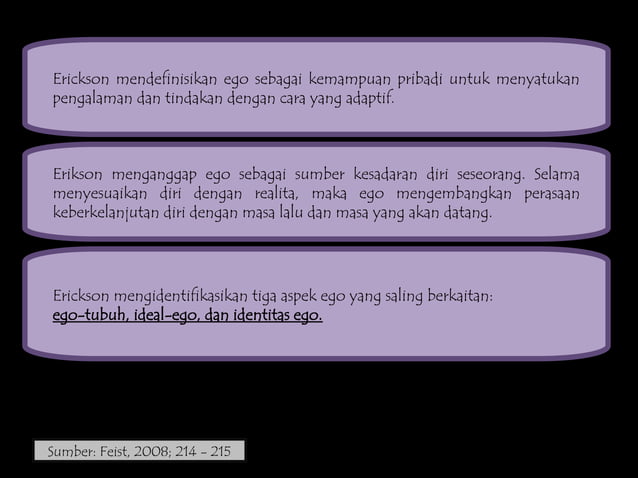 Erickson mendefinisikan ego sebagai kemampuan pribadi untuk menyatukan pengalaman dan tindakan dengan cara yang adaptif.

Erikson menganggap ego sebagai sumber kesadaran diri seseorang. Selama menyesuaikan diri dengan realita, maka ego mengembangkan perasaan keberkelanjutan diri dengan masa lalu dan masa yang akan datang.

Erickson mengidentifikasikan tiga aspek ego yang saling berkaitan:
ego-tubuh, ideal-ego, dan identitas ego.

Sumber: Feist, 2008; 214 - 215